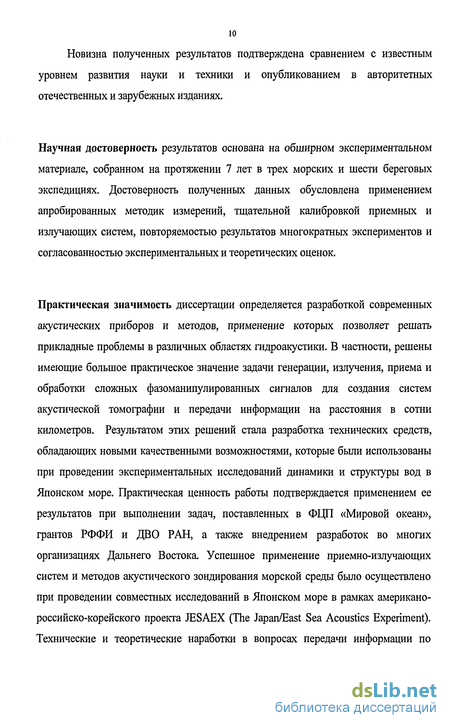 10

Новизна полученных результатов подтверждена сравнением с известным уровнем развития науки и техники и опубликованием в авторитетных отечественных и зарубежных изданиях.

Научная достоверность результатов основана на обширном экспериментальном материале, собранном на протяжении 7 лет в трех морских и шести береговых экспедициях. Достоверность полученных данных обусловлена применением апробированных методик измерений, тщательной калибровкой приемных и излучающих систем, повторяемостью результатов многократных экспериментов и согласованностью экспериментальных и теоретических оценок.

Практическая значимость диссертации определяется разработкой современных акустических приборов и методов, применение которых позволяет решать прикладные проблемы в различных областях гидроакустики. В частности, решены имеющие большое практическое значение задачи генерации, излучения, приема и обработки сложных фазоманипулированных сигналов для создания систем акустической томографии и передачи информации на расстояния в сотни километров. Результатом этих решений стала разработка технических средств, обладающих новыми качественными возможностями, которые были использованы при проведении экспериментальных исследований динамики и структуры вод в Японском море. Практическая ценность работы подтверждается применением ее результатов при выполнении задач, поставленных в ФЦП «Мировой океан», грантов РФФИ и ДВО РАН, а также внедрением разработок во многих организациях Дальнего Востока. Успешное применение приемно-излучающих систем и методов акустического зондирования морской среды было осуществлено при проведении совместных исследований в Японском море в рамках американо-российско-корейского проекта JESAEX (The Japan/East Sea Acoustics Experiment). Технические и теоретические наработки в вопросах передачи информации по

dsLib.net
библиотека диссертаций